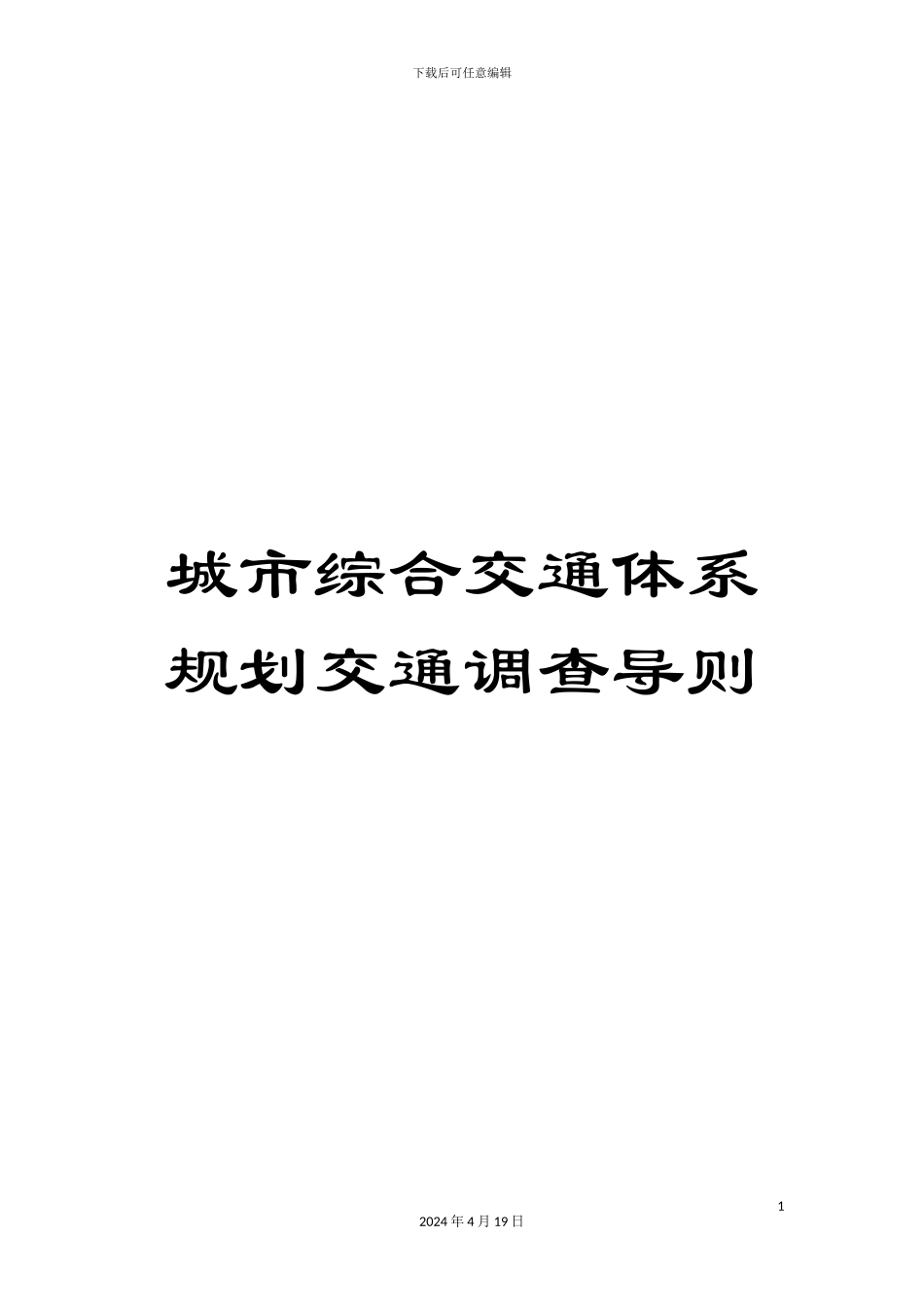 下载后可任意编辑

城市综合交通体系规划交通调查导则

1

2024年4月19日